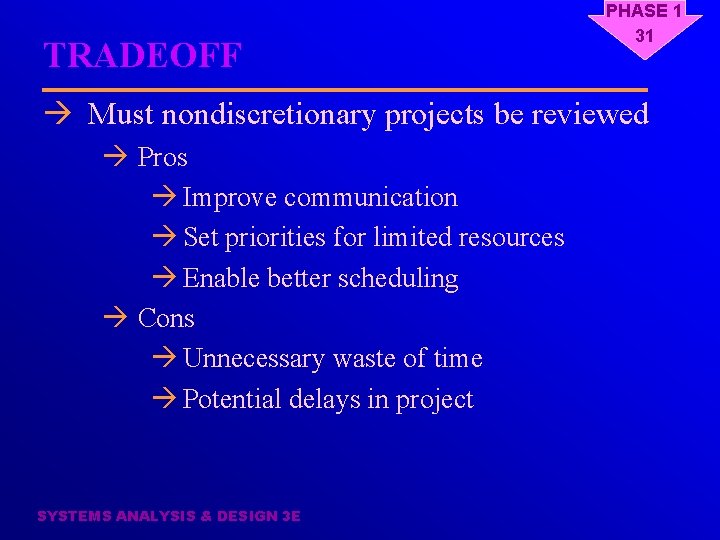 PHASE 1
31

TRADEOFF

→ Must nondiscretionary projects be reviewed

→ Pros

→ Improve communication

→ Set priorities for limited resources

→ Enable better scheduling

→ Cons

→ Unnecessary waste of time

→ Potential delays in project

SYSTEMS ANALYSIS & DESIGN 3E